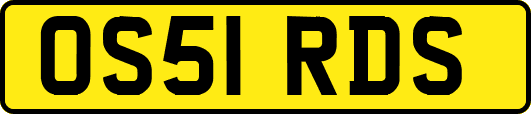 OS51 RDS